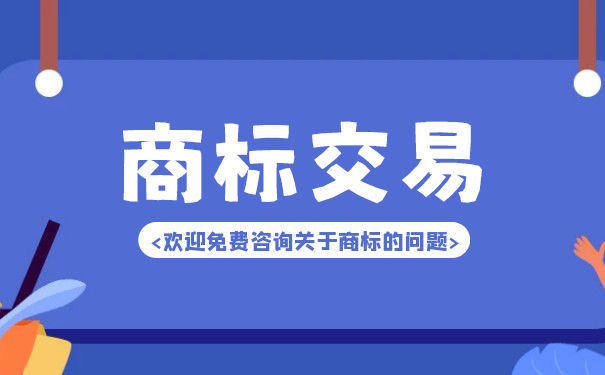 商标交易

<欢迎免费咨询关于商标的问题>